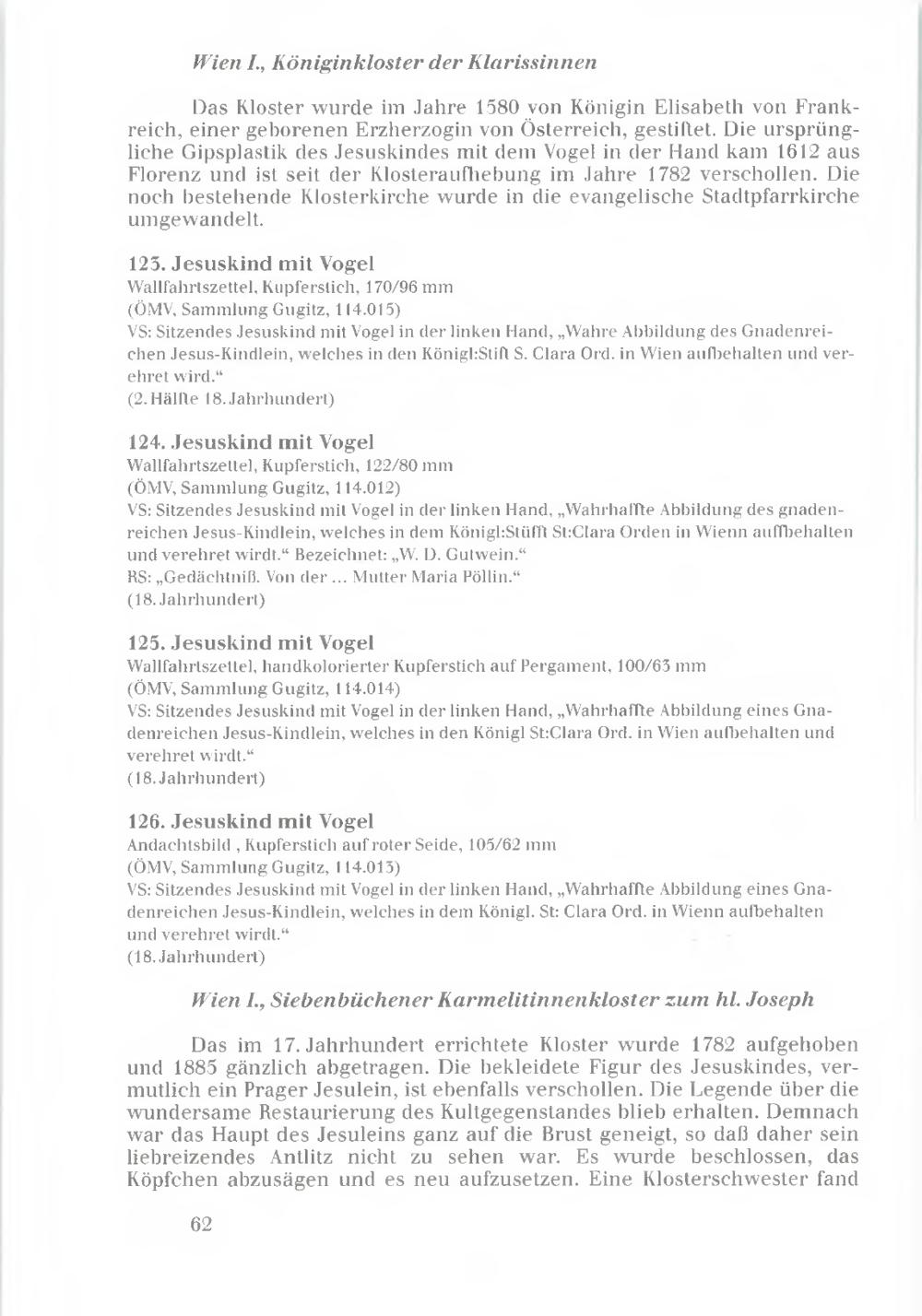 Wien I., Königinkloster der Klarissinnen

Das Kloster wurde im Jahre 1580 von Königin Elisabeth von Frankreich, einer geborenen Erzherzogin von Österreich, gestiftet. Die ursprüngliche Gipsplastik des Jesuskindes mit dem Vogel in der Hand kam 1612 aus Florenz und ist seit der Klosteraufhebung im Jahre 1782 verschollen. Die noch bestehende Klosterkirche wurde in die evangelische Stadtpfarrkirche umgewandelt.

123. Jesuskind mit Vogel
Wallfahrtszettel, Kupferstich, 170/96 mm
(ÖMV, Sammlung Gugitz, 114.015)
VS: Sitzendes Jesuskind mit Vogel in der linken Hand, „Wahre Abbildung des Gnadenreichen Jesus-Kindlein, welches in den Königl:Stift S. Clara Ord. in Wien aufbehalten und verehret wird."
(2. Hälfte 18. Jahrhundert)

124. Jesuskind mit Vogel
Wallfahrtszettel, Kupferstich, 122/80 mm
(ÖMV, Sammlung Gugitz, 114.012)
VS: Sitzendes Jesuskind mit Vogel in der linken Hand, „Wahrhaffte Abbildung des gnadenreichen Jesus-Kindlein, welches in dem Königl:Stüfft St:Clara Orden in Wienn auffbehalten und verehret wirdt." Bezeichnet: „W. D. Gutwein."
RS: „Gedächtniß. Von der ... Mutter Maria Pöllin."
(18. Jahrhundert)

125. Jesuskind mit Vogel
Wallfahrtszettel, handkolorierter Kupferstich auf Pergament, 100/63 mm
(ÖMV, Sammlung Gugitz, 114.014)
VS: Sitzendes Jesuskind mit Vogel in der linken Hand, „Wahrhaffte Abbildung eines Gnadenreichen Jesus-Kindlein, welches in den Königl St:Clara Ord. in Wien aufbehalten und verehret wirdt."
(18. Jahrhundert)

126. Jesuskind mit Vogel
Andachtsbild , Kupferstich auf roter Seide, 105/62 mm
(ÖMV, Sammlung Gugitz, 114.013)
VS: Sitzendes Jesuskind mit Vogel in der linken Hand, „Wahrhaffte Abbildung eines Gnadenreichen Jesus-Kindlein, welches in dem Königl. St: Clara Ord. in Wienn aufbehalten und verehret wirdt."
(18. Jahrhundert)

Wien I., Siebenbüchener Karmelitinnenkloster zum hl. Joseph

Das im 17. Jahrhundert errichtete Kloster wurde 1782 aufgehoben und 1885 gänzlich abgetragen. Die bekleidete Figur des Jesuskindes, vermutlich ein Prager Jesulein, ist ebenfalls verschollen. Die Legende über die wundersame Restaurierung des Kultgegenstandes blieb erhalten. Demnach war das Haupt des Jesuleins ganz auf die Brust geneigt, so daß daher sein liebreizendes Antlitz nicht zu sehen war. Es wurde beschlossen, das Köpfchen abzusägen und es neu aufzusetzen. Eine Klosterschwester fand

62